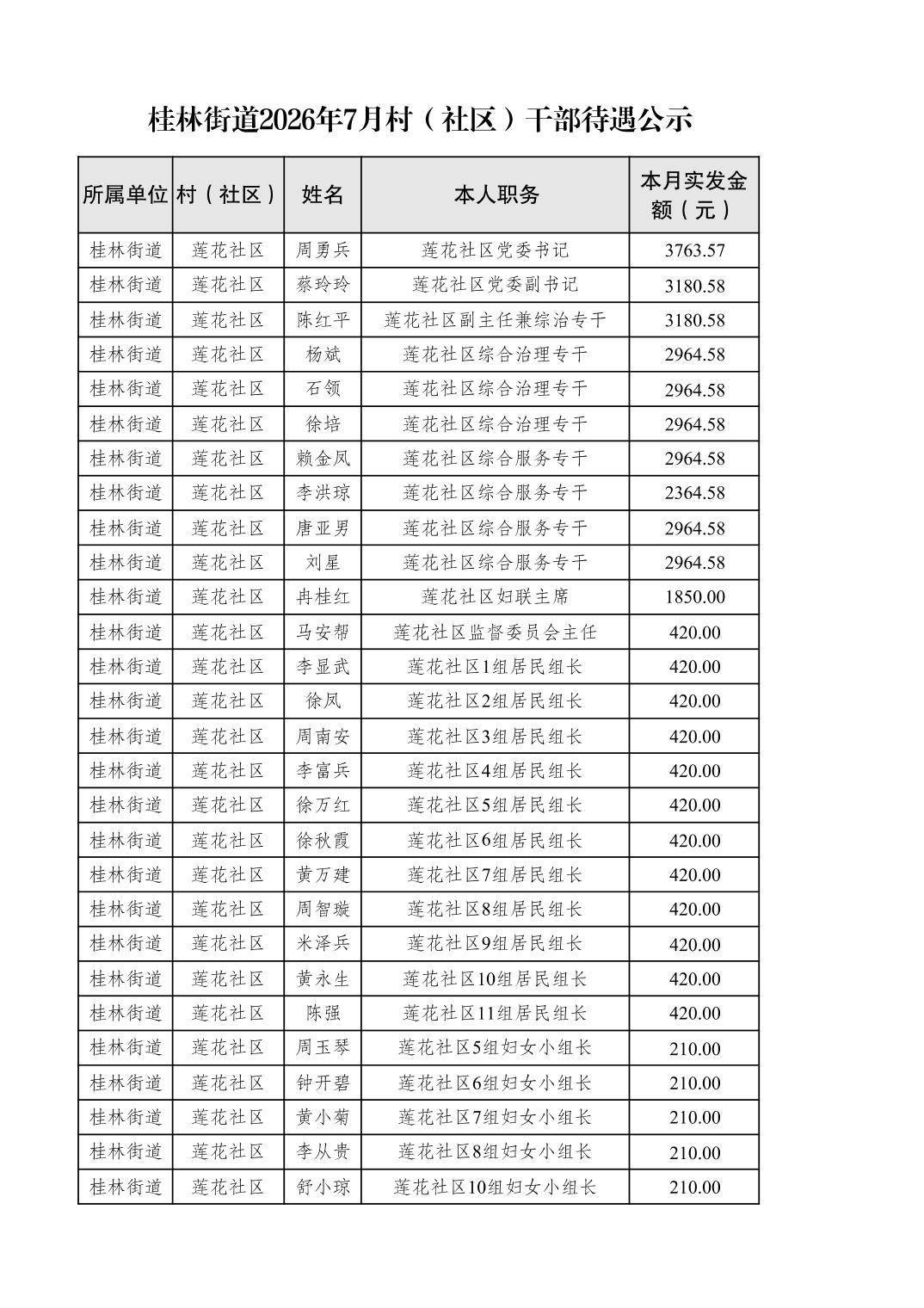 桂林街道2026年7月村（社区）干部待遇公示

| 所属单位 | 村（社区） | 姓名 | 本人职务 | 本月实发金额（元） |
|---|---|---|---|---|
| 桂林街道 | 莲花社区 | 周勇兵 | 莲花社区党委书记 | 3763.57 |
| 桂林街道 | 莲花社区 | 蔡玲玲 | 莲花社区党委副书记 | 3180.58 |
| 桂林街道 | 莲花社区 | 陈红平 | 莲花社区副主任兼综治专干 | 3180.58 |
| 桂林街道 | 莲花社区 | 杨斌 | 莲花社区综合治理专干 | 2964.58 |
| 桂林街道 | 莲花社区 | 石领 | 莲花社区综合治理专干 | 2964.58 |
| 桂林街道 | 莲花社区 | 徐培 | 莲花社区综合治理专干 | 2964.58 |
| 桂林街道 | 莲花社区 | 赖金凤 | 莲花社区综合服务专干 | 2964.58 |
| 桂林街道 | 莲花社区 | 李洪琼 | 莲花社区综合服务专干 | 2364.58 |
| 桂林街道 | 莲花社区 | 唐亚男 | 莲花社区综合服务专干 | 2964.58 |
| 桂林街道 | 莲花社区 | 刘星 | 莲花社区综合服务专干 | 2964.58 |
| 桂林街道 | 莲花社区 | 冉桂红 | 莲花社区妇联主席 | 1850.00 |
| 桂林街道 | 莲花社区 | 马安帮 | 莲花社区监督委员会主任 | 420.00 |
| 桂林街道 | 莲花社区 | 李显武 | 莲花社区1组居民组长 | 420.00 |
| 桂林街道 | 莲花社区 | 徐凤 | 莲花社区2组居民组长 | 420.00 |
| 桂林街道 | 莲花社区 | 周南安 | 莲花社区3组居民组长 | 420.00 |
| 桂林街道 | 莲花社区 | 李富兵 | 莲花社区4组居民组长 | 420.00 |
| 桂林街道 | 莲花社区 | 徐万红 | 莲花社区5组居民组长 | 420.00 |
| 桂林街道 | 莲花社区 | 徐秋霞 | 莲花社区6组居民组长 | 420.00 |
| 桂林街道 | 莲花社区 | 黄万建 | 莲花社区7组居民组长 | 420.00 |
| 桂林街道 | 莲花社区 | 周智璇 | 莲花社区8组居民组长 | 420.00 |
| 桂林街道 | 莲花社区 | 米泽兵 | 莲花社区9组居民组长 | 420.00 |
| 桂林街道 | 莲花社区 | 黄永生 | 莲花社区10组居民组长 | 420.00 |
| 桂林街道 | 莲花社区 | 陈强 | 莲花社区11组居民组长 | 420.00 |
| 桂林街道 | 莲花社区 | 周玉琴 | 莲花社区5组妇女小组长 | 210.00 |
| 桂林街道 | 莲花社区 | 钟开碧 | 莲花社区6组妇女小组长 | 210.00 |
| 桂林街道 | 莲花社区 | 黄小菊 | 莲花社区7组妇女小组长 | 210.00 |
| 桂林街道 | 莲花社区 | 李从贵 | 莲花社区8组妇女小组长 | 210.00 |
| 桂林街道 | 莲花社区 | 舒小琼 | 莲花社区10组妇女小组长 | 210.00 |